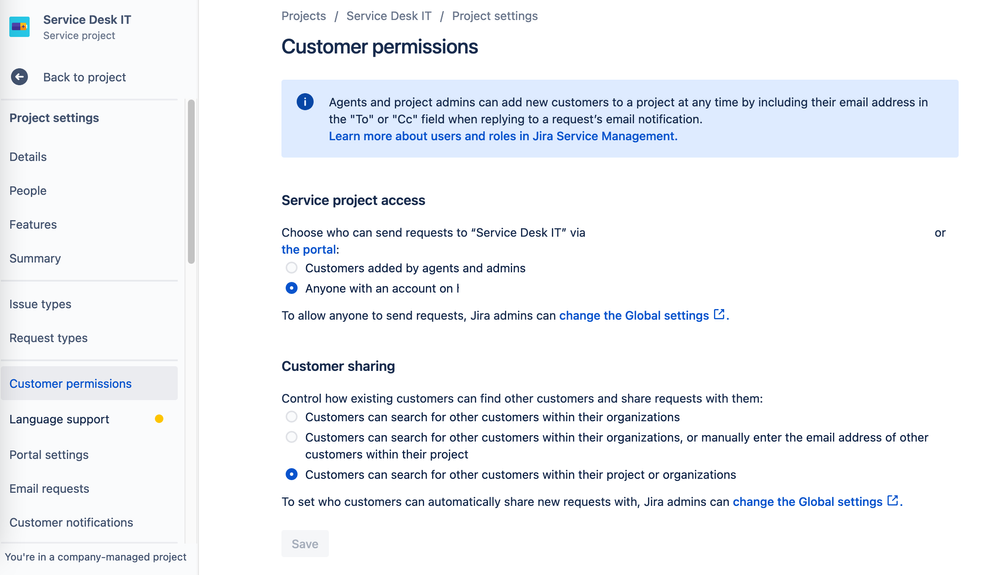 Service Desk IT
Service project

Back to project

Project settings

Details

People

Features

Summary

Issue types

Request types

Customer permissions

Language support

Portal settings

Email requests

Customer notifications

You're in a company-managed project

Projects / Service Desk IT / Project settings

Customer permissions

Agents and project admins can add new customers to a project at any time by including their email address in the "To" or "Cc" field when replying to a request's email notification.
Learn more about users and roles in Jira Service Management.

Service project access

Choose who can send requests to "Service Desk IT" via or the portal:

Customers added by agents and admins

Anyone with an account on l

To allow anyone to send requests, Jira admins can change the Global settings.

Customer sharing

Control how existing customers can find other customers and share requests with them:

Customers can search for other customers within their organizations

Customers can search for other customers within their organizations, or manually enter the email address of other customers within their project

Customers can search for other customers within their project or organizations

To set who customers can automatically share new requests with, Jira admins can change the Global settings.

Save